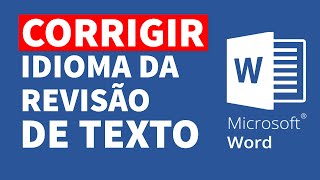 CORRIGIR
IDIOMA DA
REVISÃO
DE TEXTO

W

Microsoft®
Word